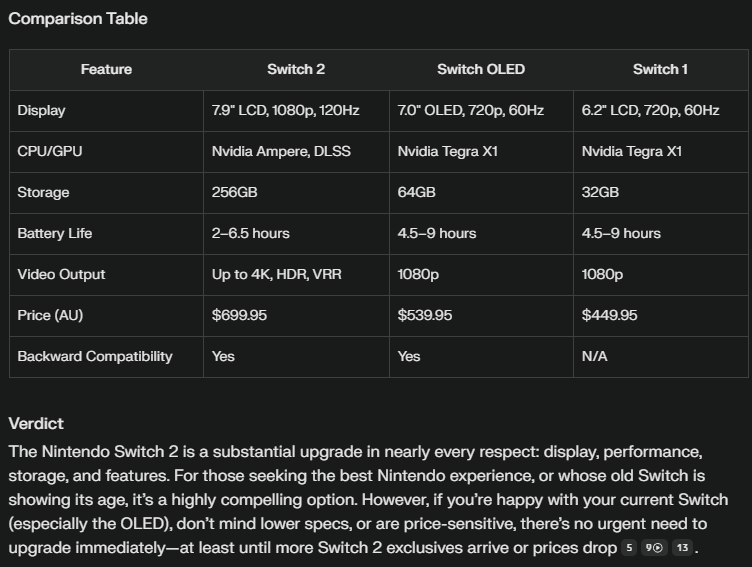 Comparison Table

| Feature | Switch 2 | Switch OLED | Switch 1 |
|---|---|---|---|
| Display | 7.9" LCD, 1080p, 120Hz | 7.0" OLED, 720p, 60Hz | 6.2" LCD, 720p, 60Hz |
| CPU/GPU | Nvidia Ampere, DLSS | Nvidia Tegra X1 | Nvidia Tegra X1 |
| Storage | 256GB | 64GB | 32GB |
| Battery Life | 2–6.5 hours | 4.5–9 hours | 4.5–9 hours |
| Video Output | Up to 4K, HDR, VRR | 1080p | 1080p |
| Price (AU) | \$699.95 | \$539.95 | \$449.95 |
| Backward Compatibility | Yes | Yes | N/A |

Verdict

The Nintendo Switch 2 is a substantial upgrade in nearly every respect: display, performance, storage, and features. For those seeking the best Nintendo experience, or whose old Switch is showing its age, it's a highly compelling option. However, if you're happy with your current Switch (especially the OLED), don't mind lower specs, or are price-sensitive, there's no urgent need to upgrade immediately—at least until more Switch 2 exclusives arrive or prices drop 5 9 13 .